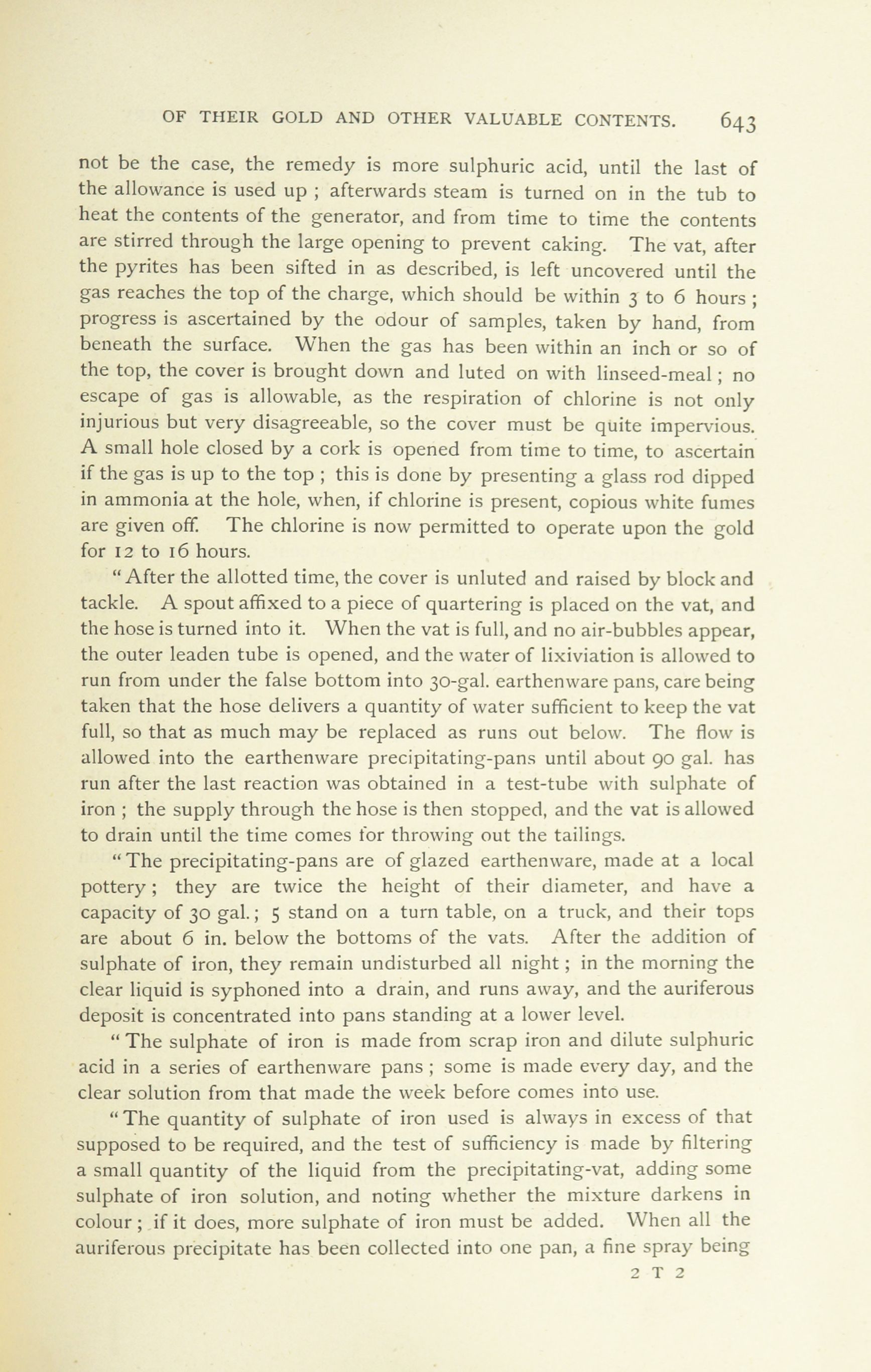 OF THEIR GOLD AND OTHER VALUABLE CONTENTS. 643

not be the case, the remedy is more sulphuric acid, until the last of the allowance is used up ; afterwards steam is turned on in the tub to heat the contents of the generator, and from time to time the contents are stirred through the large opening to prevent caking. The vat, after the pyrites has been sifted in as described, is left uncovered until the gas reaches the top of the charge, which should be within 3 to 6 hours ; progress is ascertained by the odour of samples, taken by hand, from beneath the surface. When the gas has been within an inch or so of the top, the cover is brought down and luted on with linseed-meal ; no escape of gas is allowable, as the respiration of chlorine is not only injurious but very disagreeable, so the cover must be quite impervious. A small hole closed by a cork is opened from time to time, to ascertain if the gas is up to the top ; this is done by presenting a glass rod dipped in ammonia at the hole, when, if chlorine is present, copious white fumes are given off. The chlorine is now permitted to operate upon the gold for 12 to 16 hours.

"After the allotted time, the cover is unluted and raised by block and tackle. A spout affixed to a piece of quartering is placed on the vat, and the hose is turned into it. When the vat is full, and no air-bubbles appear, the outer leaden tube is opened, and the water of lixiviation is allowed to run from under the false bottom into 30-gal. earthenware pans, care being taken that the hose delivers a quantity of water sufficient to keep the vat full, so that as much may be replaced as runs out below. The flow is allowed into the earthenware precipitating-pans until about 90 gal. has run after the last reaction was obtained in a test-tube with sulphate of iron ; the supply through the hose is then stopped, and the vat is allowed to drain until the time comes for throwing out the tailings.

"The precipitating-pans are of glazed earthenware, made at a local pottery ; they are twice the height of their diameter, and have a capacity of 30 gal. ; 5 stand on a turn table, on a truck, and their tops are about 6 in. below the bottoms of the vats. After the addition of sulphate of iron, they remain undisturbed all night ; in the morning the clear liquid is syphoned into a drain, and runs away, and the auriferous deposit is concentrated into pans standing at a lower level.

"The sulphate of iron is made from scrap iron and dilute sulphuric acid in a series of earthenware pans ; some is made every day, and the clear solution from that made the week before comes into use.

"The quantity of sulphate of iron used is always in excess of that supposed to be required, and the test of sufficiency is made by filtering a small quantity of the liquid from the precipitating-vat, adding some sulphate of iron solution, and noting whether the mixture darkens in colour ; if it does, more sulphate of iron must be added. When all the auriferous precipitate has been collected into one pan, a fine spray being

2 T 2